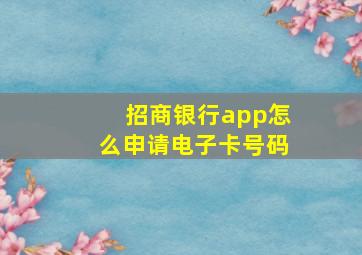 招商银行app怎么申请电子卡号码